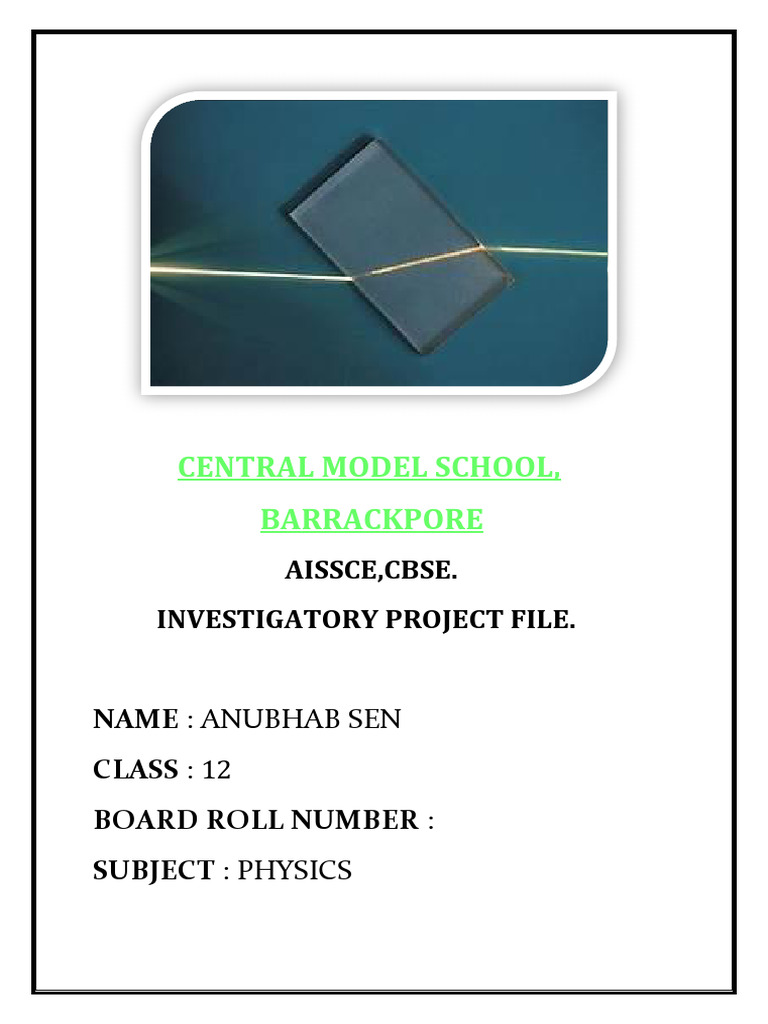 CENTRAL MODEL SCHOOL,

BARRACKPORE

AISSCE,CBSE.

INVESTIGATORY PROJECT FILE.

NAME : ANUBHAB SEN

CLASS : 12

BOARD ROLL NUMBER :

SUBJECT : PHYSICS